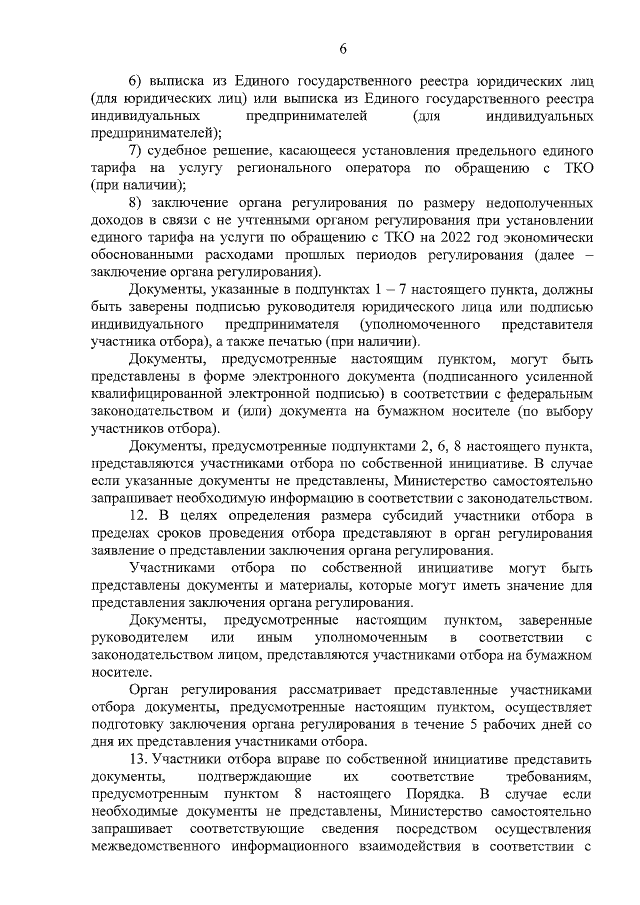 6

6) выписка из Единого государственного реестра юридических лиц (для юридических лиц) или выписка из Единого государственного реестра индивидуальных предпринимателей (для индивидуальных предпринимателей);

7) судебное решение, касающееся установления предельного единого тарифа на услугу регионального оператора по обращению с ТКО (при наличии);

8) заключение органа регулирования по размеру недополученных доходов в связи с не учтенными органом регулирования при установлении единого тарифа на услуги по обращению с ТКО на 2022 год экономически обоснованными расходами прошлых периодов регулирования (далее – заключение органа регулирования).

Документы, указанные в подпунктах 1 – 7 настоящего пункта, должны быть заверены подписью руководителя юридического лица или подписью индивидуального предпринимателя (уполномоченного представителя участника отбора), а также печатью (при наличии).

Документы, предусмотренные настоящим пунктом, могут быть представлены в форме электронного документа (подписанного усиленной квалифицированной электронной подписью) в соответствии с федеральным законодательством и (или) документа на бумажном носителе (по выбору участников отбора).

Документы, предусмотренные подпунктами 2, 6, 8 настоящего пункта, представляются участниками отбора по собственной инициативе. В случае если указанные документы не представлены, Министерство самостоятельно запрашивает необходимую информацию в соответствии с законодательством.

12. В целях определения размера субсидий участники отбора в пределах сроков проведения отбора представляют в орган регулирования заявление о представлении заключения органа регулирования.

Участниками отбора по собственной инициативе могут быть представлены документы и материалы, которые могут иметь значение для представления заключения органа регулирования.

Документы, предусмотренные настоящим пунктом, заверенные руководителем или иным уполномоченным в соответствии с законодательством лицом, представляются участниками отбора на бумажном носителе.

Орган регулирования рассматривает представленные участниками отбора документы, предусмотренные настоящим пунктом, осуществляет подготовку заключения органа регулирования в течение 5 рабочих дней со дня их представления участниками отбора.

13. Участники отбора вправе по собственной инициативе представить документы, подтверждающие их соответствие требованиям, предусмотренным пунктом 8 настоящего Порядка. В случае если необходимые документы не представлены, Министерство самостоятельно запрашивает соответствующие сведения посредством осуществления межведомственного информационного взаимодействия в соответствии с